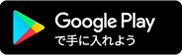 Google Play
で手に入れよう